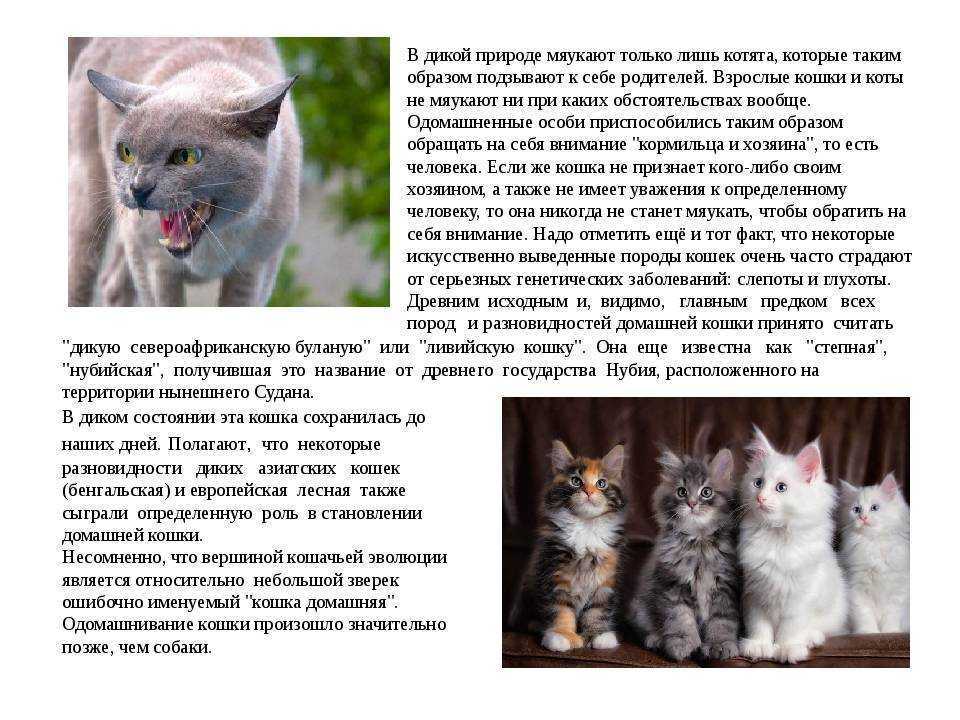 В дикой природе мяукают только лишь котята, которые таким образом подзывают к себе родителей. Взрослые кошки и коты не мяукают ни при каких обстоятельствах вообще. Одомашненные особи приспособились таким образом обращать на себя внимание "кормильца и хозяина", то есть человека. Если же кошка не признает кого-либо своим хозяином, а также не имеет уважения к определенному человеку, то она никогда не станет мяукать, чтобы обратить на себя внимание. Надо отметить ещё и тот факт, что некоторые искусственно выведенные породы кошек очень часто страдают от серьезных генетических заболеваний: слепоты и глухоты. Древним исходным и, видимо, главным предком всех пород и разновидностей домашней кошки принято считать "дикую североафриканскую буланую" или "ливийскую кошку". Она еще известна как "степная", "нубийская", получившая это название от древнего государства Нубия, расположенного на территории нынешнего Судана.

В диком состоянии эта кошка сохранилась до наших дней. Полагают, что некоторые разновидности диких азиатских кошек (бенгальская) и европейская лесная также сыграли определенную роль в становлении домашней кошки.
Несомненно, что вершиной кошачьей эволюции является относительно небольшой зверек ошибочно именуемый "кошка домашняя".
Одомашнивание кошки произошло значительно позже, чем собаки.